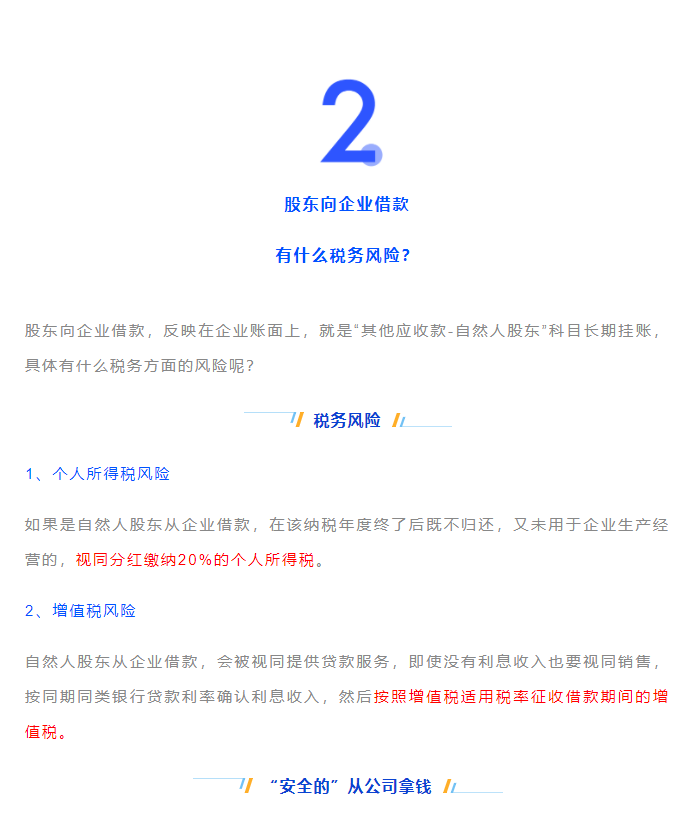 2

股东向企业借款

有什么税务风险？

股东向企业借款，反映在企业账面上，就是“其他应收款-自然人股东”科目长期挂账，具体有什么税务方面的风险呢？

税务风险

1、个人所得税风险

如果是自然人股东从企业借款，在该纳税年度终了后既不归还，又未用于企业生产经营的，视同分红缴纳20%的个人所得税。

2、增值税风险

自然人股东从企业借款，会被视同提供贷款服务，即使没有利息收入也要视同销售，按同期同类银行贷款利率确认利息收入，然后按照增值税适用税率征收借款期间的增值税。

“安全的”从公司拿钱